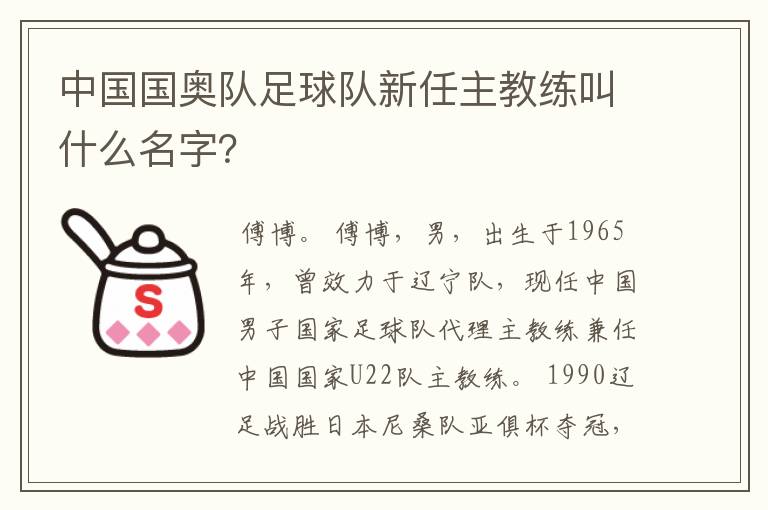 中国国奥队足球队新任主教练叫什么名字?

S

傅博。傅博，男，出生于1965年，曾效力于辽宁队，现任中国男子国家足球队代理主教练兼任中国国家U22队主教练。1990辽足战胜日本尼桑队亚俱杯夺冠，